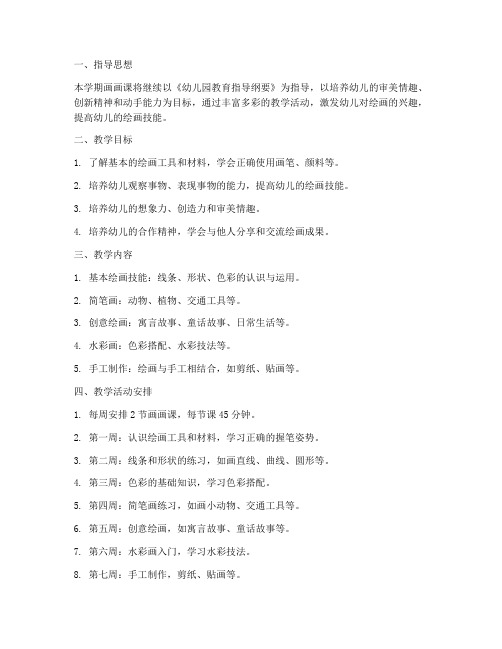 一、指导思想

本学期画画课将继续以《幼儿园教育指导纲要》为指导，以培养幼儿的审美情趣、创新精神和动手能力为目标，通过丰富多彩的教学活动，激发幼儿对绘画的兴趣，提高幼儿的绘画技能。

二、教学目标

1. 了解基本的绘画工具和材料，学会正确使用画笔、颜料等。

2. 培养幼儿观察事物、表现事物的能力，提高幼儿的绘画技能。

3. 培养幼儿的想象力、创造力和审美情趣。

4. 培养幼儿的合作精神，学会与他人分享和交流绘画成果。

三、教学内容

1. 基本绘画技能：线条、形状、色彩的认识与运用。

2. 简笔画：动物、植物、交通工具等。

3. 创意绘画：寓言故事、童话故事、日常生活等。

4. 水彩画：色彩搭配、水彩技法等。

5. 手工制作：绘画与手工相结合，如剪纸、贴画等。

四、教学活动安排

1. 每周安排 2 节画画课，每节课 45 分钟。

2. 第一周：认识绘画工具和材料，学习正确的握笔姿势。

3. 第二周：线条和形状的练习，如画直线、曲线、圆形等。

4. 第三周：色彩的基础知识，学习色彩搭配。

5. 第四周：简笔画练习，如画小动物、交通工具等。

6. 第五周：创意绘画，如寓言故事、童话故事等。

7. 第六周：水彩画入门，学习水彩技法。

8. 第七周：手工制作，剪纸、贴画等。